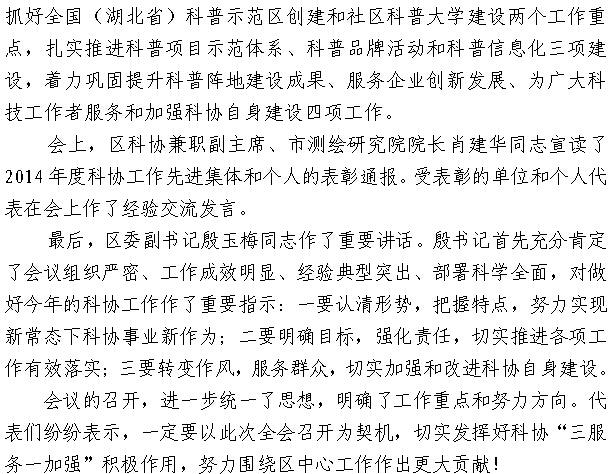 抓好全国（湖北省）科普示范区创建和社区科普大学建设两个工作重点，扎实推进科普项目示范体系、科普品牌活动和科普信息化三项建设，着力巩固提升科普阵地建设成果、服务企业创新发展、为广大科技工作者服务和加强科协自身建设四项工作。

会上，区科协兼职副主席、市测绘研究院院长肖建华同志宣读了2014年度科协工作先进集体和个人的表彰通报。受表彰的单位和个人代表在会上作了经验交流发言。

最后，区委副书记殷玉梅同志作了重要讲话。殷书记首先充分肯定了会议组织严密、工作成效明显、经验典型突出、部署科学全面，对做好今年的科协工作作了重要指示：一要认清形势，把握特点，努力实现新常态下科协事业新作为；二要明确目标，强化责任，切实推进各项工作有效落实；三要转变作风，服务群众，切实加强和改进科协自身建设。

会议的召开，进一步统一了思想，明确了工作重点和努力方向。代表们纷纷表示，一定要以此次全会召开为契机，切实发挥好科协“三服务一加强”积极作用，努力围绕区中心工作作出更大贡献！